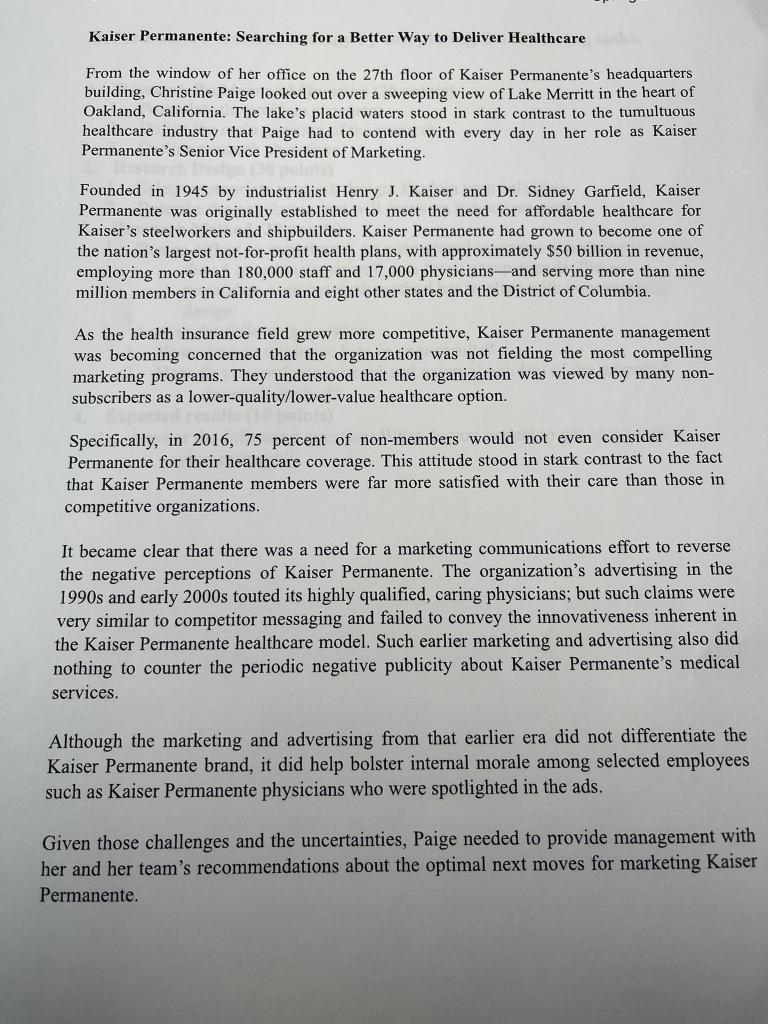 Kaiser Permanente: Searching for a Better Way to Deliver Healthcare

From the window of her office on the 27th floor of Kaiser Permanente's headquarters building, Christine Paige looked out over a sweeping view of Lake Merritt in the heart of Oakland, California. The lake's placid waters stood in stark contrast to the tumultuous healthcare industry that Paige had to contend with every day in her role as Kaiser Permanente's Senior Vice President of Marketing.

Founded in 1945 by industrialist Henry J. Kaiser and Dr. Sidney Garfield, Kaiser Permanente was originally established to meet the need for affordable healthcare for Kaiser's steelworkers and shipbuilders. Kaiser Permanente had grown to become one of the nation's largest not-for-profit health plans, with approximately \$50 billion in revenue, employing more than 180,000 staff and 17,000 physicians—and serving more than nine million members in California and eight other states and the District of Columbia.

As the health insurance field grew more competitive, Kaiser Permanente management was becoming concerned that the organization was not fielding the most compelling marketing programs. They understood that the organization was viewed by many non-subscribers as a lower-quality/lower-value healthcare option.

Specifically, in 2016, 75 percent of non-members would not even consider Kaiser Permanente for their healthcare coverage. This attitude stood in stark contrast to the fact that Kaiser Permanente members were far more satisfied with their care than those in competitive organizations.

It became clear that there was a need for a marketing communications effort to reverse the negative perceptions of Kaiser Permanente. The organization's advertising in the 1990s and early 2000s touted its highly qualified, caring physicians; but such claims were very similar to competitor messaging and failed to convey the innovativeness inherent in the Kaiser Permanente healthcare model. Such earlier marketing and advertising also did nothing to counter the periodic negative publicity about Kaiser Permanente's medical services.

Although the marketing and advertising from that earlier era did not differentiate the Kaiser Permanente brand, it did help bolster internal morale among selected employees such as Kaiser Permanente physicians who were spotlighted in the ads.

Given those challenges and the uncertainties, Paige needed to provide management with her and her team's recommendations about the optimal next moves for marketing Kaiser Permanente.